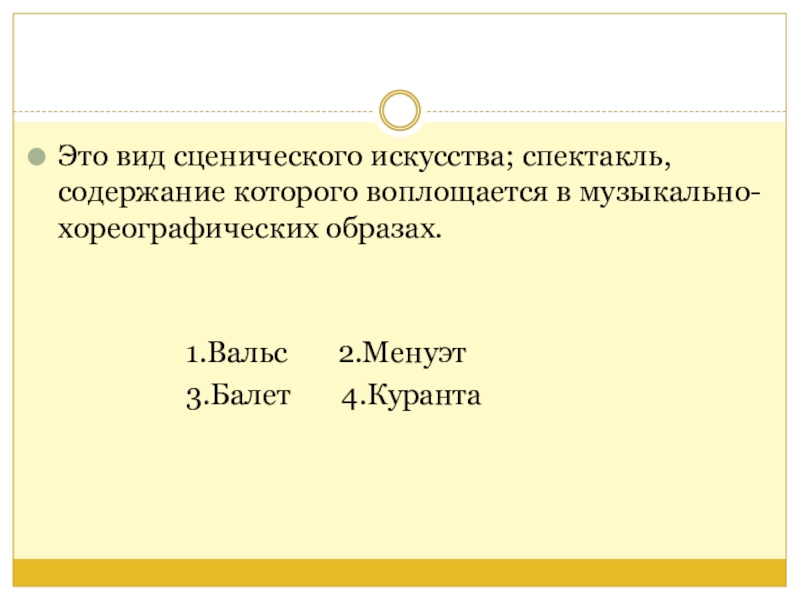 • Это вид сценического искусства; спектакль, содержание которого воплощается в музыкально-хореографических образах.

1.Вальс 2.Менуэт
3.Балет 4.Куранта